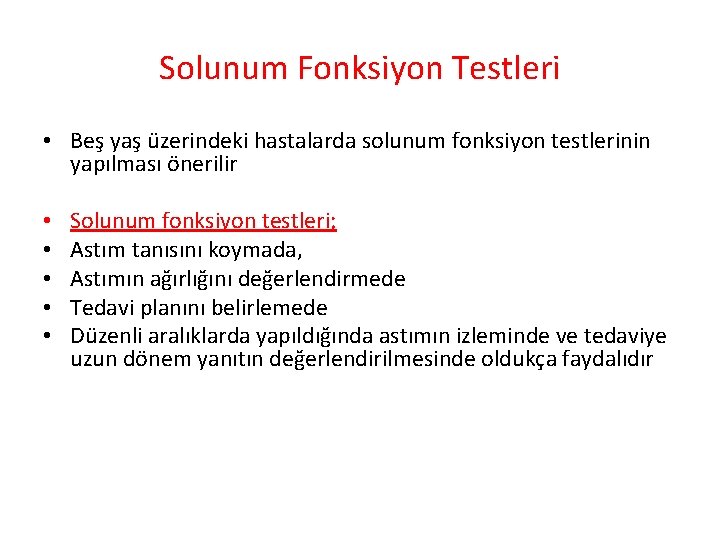 Solunum Fonksiyon Testleri

• Beş yaş üzerindeki hastalarda solunum fonksiyon testlerinin yapılması önerilir

• Solunum fonksiyon testleri;
• Astım tanısını koymada,
• Astımın ağırlığını değerlendirmede
• Tedavi planını belirlemede
• Düzenli aralıklarda yapıldığında astımın izleminde ve tedaviye uzun dönem yanıtın değerlendirilmesinde oldukça faydalıdır